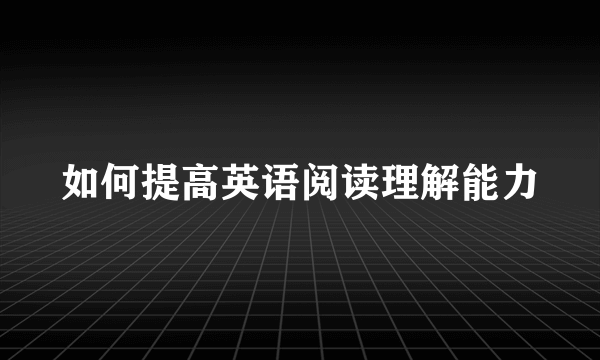 如何提高英语阅读理解能力